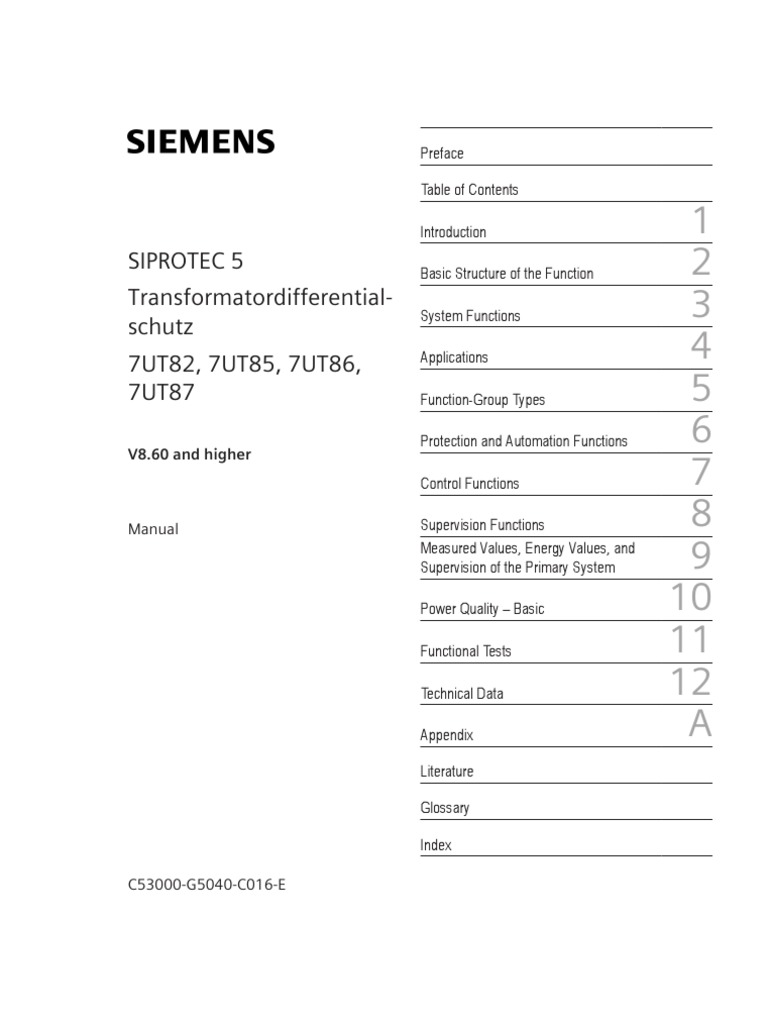 SIEMENS

SIPROTEC 5

Transformatordifferentialschutz

7UT82, 7UT85, 7UT86, 7UT87

V8.60 and higher

Manual

C53000-G5040-C016-E

Preface

Table of Contents

Introduction 1

Basic Structure of the Function 2

System Functions 3

Applications 4

Function-Group Types 5

Protection and Automation Functions 6

Control Functions 7

Supervision Functions 8

Measured Values, Energy Values, and Supervision of the Primary System 9

Power Quality – Basic 10

Functional Tests 11

Technical Data 12

Appendix A

Literature

Glossary

Index